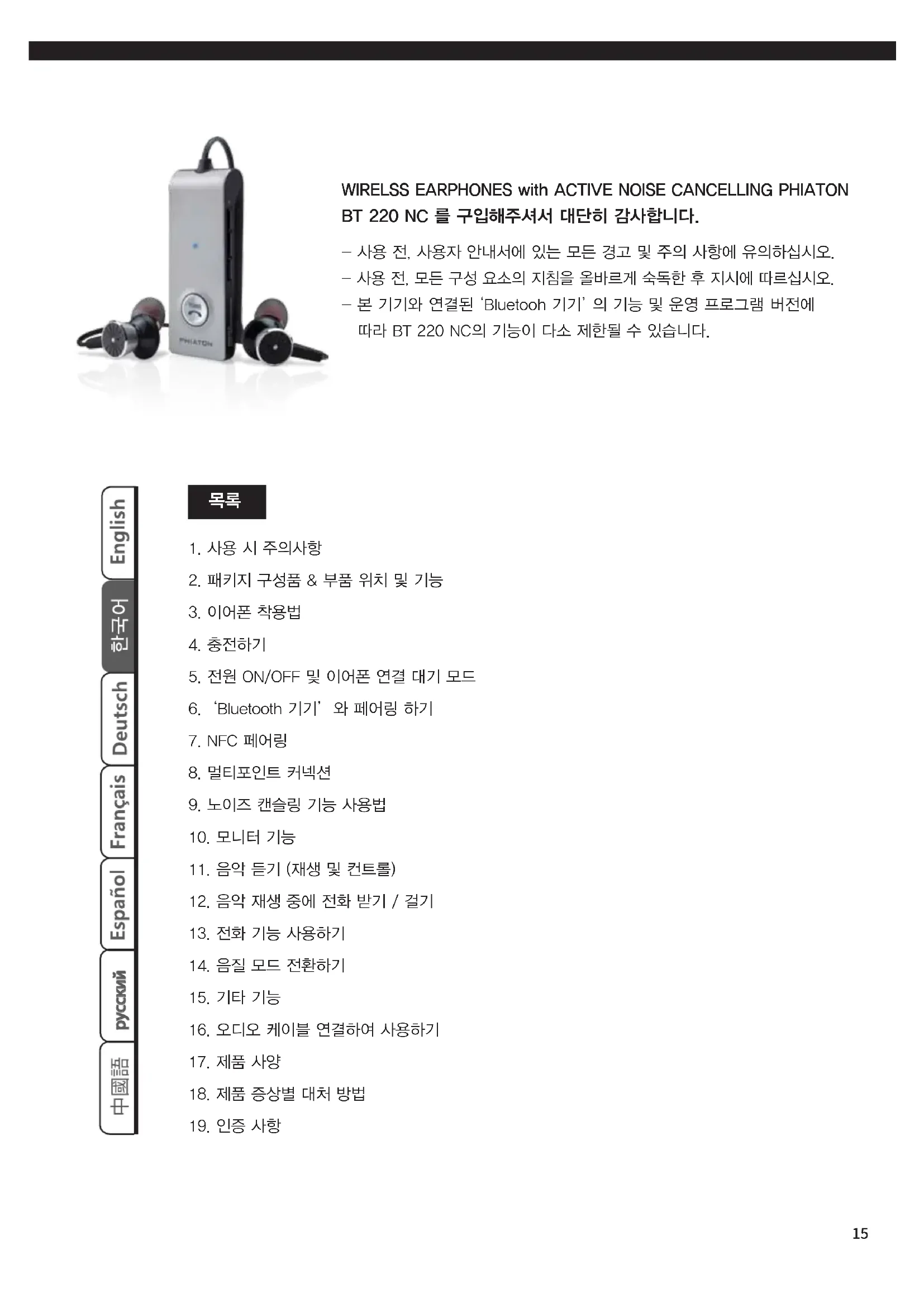 PHIATON

WIRELSS EARPHONES with ACTIVE NOISE CANCELLING PHIATON BT 220 NC 를 구입해주셔서 대단히 감사합니다.

– 사용 전, 사용자 안내서에 있는 모든 경고 및 주의 사항에 유의하십시오.
– 사용 전, 모든 구성 요소의 지침을 올바르게 숙독한 후 지시에 따르십시오.
– 본 기기와 연결된 'Bluetooh 기기' 의 기능 및 운영 프로그램 버전에 따라 BT 220 NC의 기능이 다소 제한될 수 있습니다.

English
한국어
Deutsch
Français
Español
русский
中國語

목록

1. 사용 시 주의사항
2. 패키지 구성품 & 부품 위치 및 기능
3. 이어폰 착용법
4. 충전하기
5. 전원 ON/OFF 및 이어폰 연결 대기 모드
6. 'Bluetooth 기기' 와 페어링 하기
7. NFC 페어링
8. 멀티포인트 커넥션
9. 노이즈 캔슬링 기능 사용법
10. 모니터 기능
11. 음악 듣기 (재생 및 컨트롤)
12. 음악 재생 중에 전화 받기 / 걸기
13. 전화 기능 사용하기
14. 음질 모드 전환하기
15. 기타 기능
16. 오디오 케이블 연결하여 사용하기
17. 제품 사양
18. 제품 증상별 대처 방법
19. 인증 사항

15